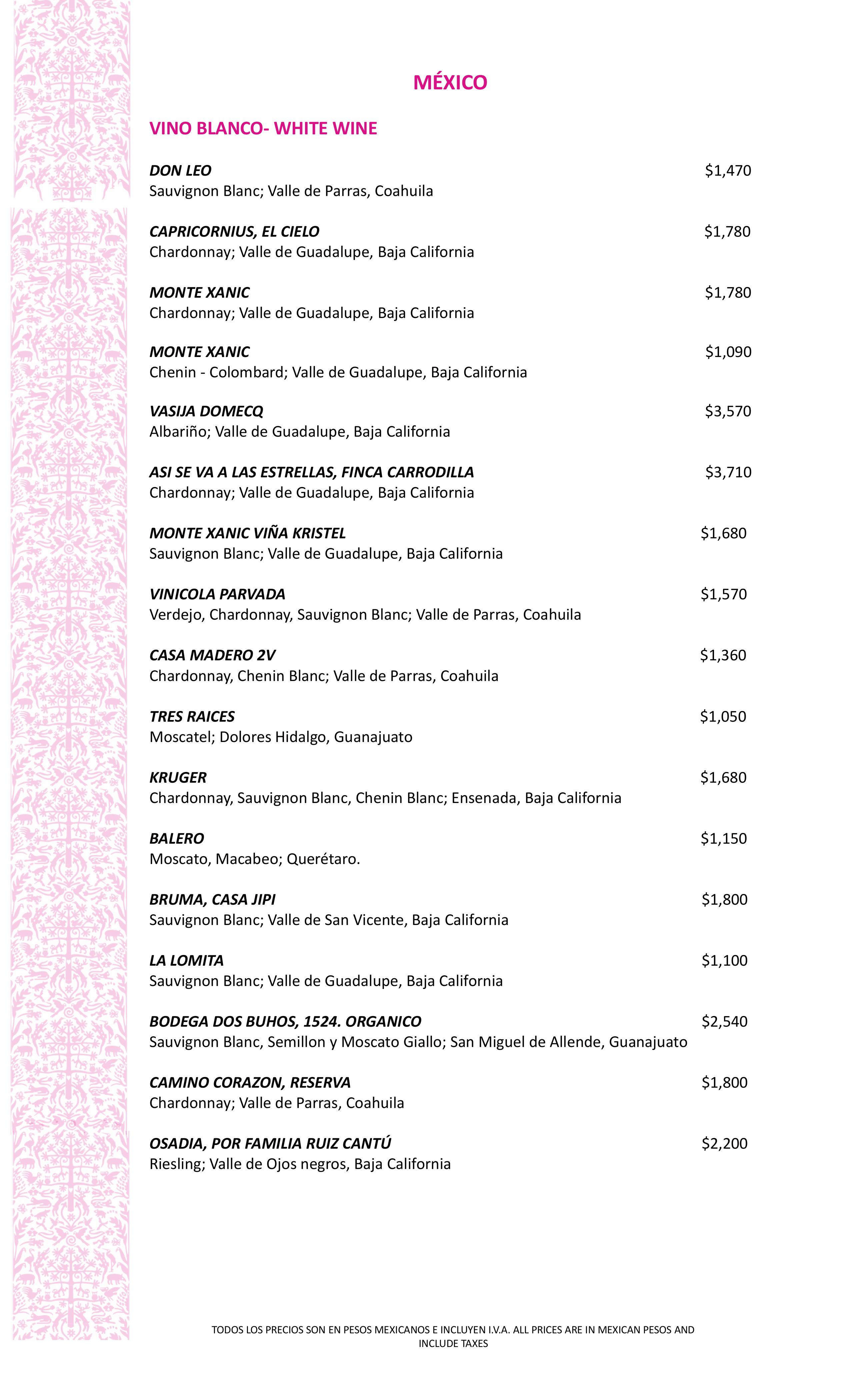 MÉXICO

VINO BLANCO- WHITE WINE

DON LEO $1,470
Sauvignon Blanc; Valle de Parras, Coahuila

CAPRICORNIUS, EL CIELO $1,780
Chardonnay; Valle de Guadalupe, Baja California

MONTE XANIC $1,780
Chardonnay; Valle de Guadalupe, Baja California

MONTE XANIC $1,090
Chenin - Colombard; Valle de Guadalupe, Baja California

VASIJA DOMECQ $3,570
Albariño; Valle de Guadalupe, Baja California

ASI SE VA A LAS ESTRELLAS, FINCA CARRODILLA $3,710
Chardonnay; Valle de Guadalupe, Baja California

MONTE XANIC VIÑA KRISTEL $1,680
Sauvignon Blanc; Valle de Guadalupe, Baja California

VINICOLA PARVADA $1,570
Verdejo, Chardonnay, Sauvignon Blanc; Valle de Parras, Coahuila

CASA MADERO 2V $1,360
Chardonnay, Chenin Blanc; Valle de Parras, Coahuila

TRES RAICES $1,050
Moscatel; Dolores Hidalgo, Guanajuato

KRUGER $1,680
Chardonnay, Sauvignon Blanc, Chenin Blanc; Ensenada, Baja California

BALERO $1,150
Moscato, Macabeo; Querétaro.

BRUMA, CASA JIPI $1,800
Sauvignon Blanc; Valle de San Vicente, Baja California

LA LOMITA $1,100
Sauvignon Blanc; Valle de Guadalupe, Baja California

BODEGA DOS BUHOS, 1524. ORGANICO $2,540
Sauvignon Blanc, Semillon y Moscato Giallo; San Miguel de Allende, Guanajuato

CAMINO CORAZON, RESERVA $1,800
Chardonnay; Valle de Parras, Coahuila

OSADIA, POR FAMILIA RUIZ CANTÚ $2,200
Riesling; Valle de Ojos negros, Baja California

TODOS LOS PRECIOS SON EN PESOS MEXICANOS E INCLUYEN I.V.A. ALL PRICES ARE IN MEXICAN PESOS AND INCLUDE TAXES